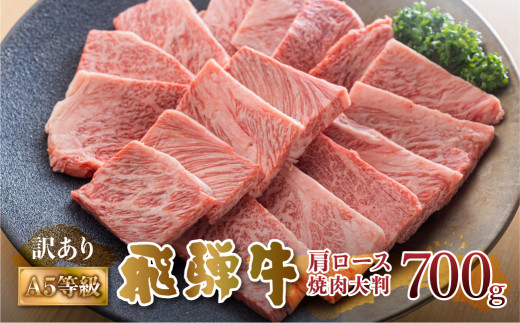 訳あり
A5等級
飛騨牛
肩ロース
焼肉大判
700g